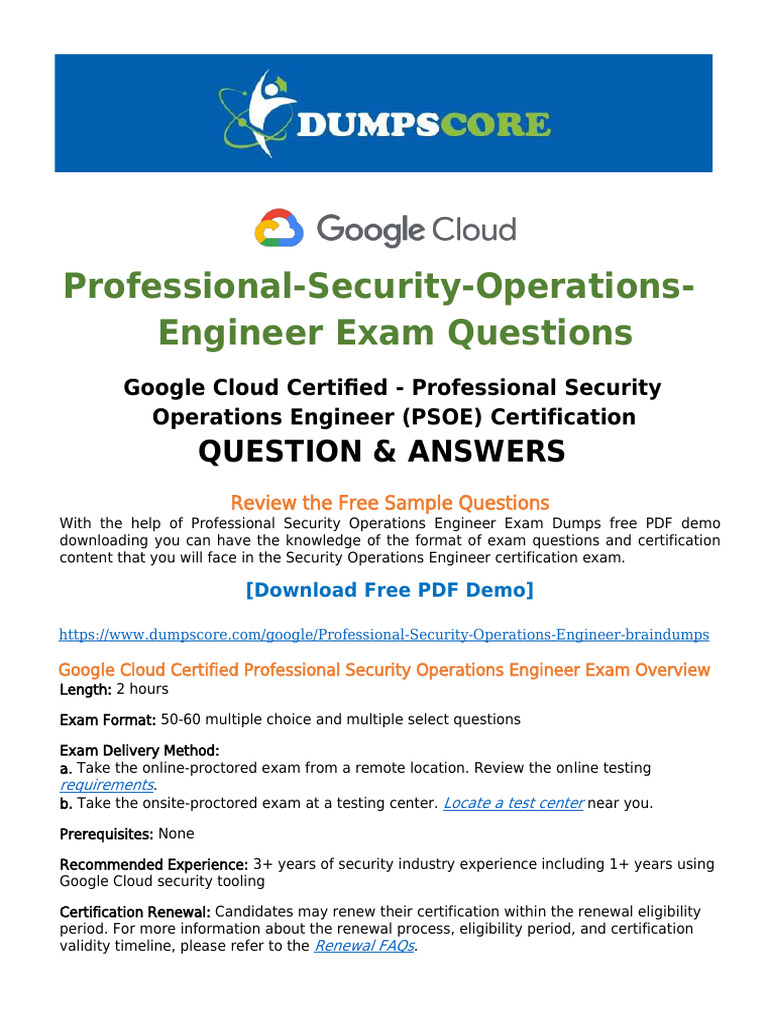 DUMPSCORE

Google Cloud

Professional-Security-Operations-Engineer Exam Questions

Google Cloud Certified - Professional Security Operations Engineer (PSOE) Certification

QUESTION & ANSWERS

Review the Free Sample Questions

With the help of Professional Security Operations Engineer Exam Dumps free PDF demo downloading you can have the knowledge of the format of exam questions and certification content that you will face in the Security Operations Engineer certification exam.

[Download Free PDF Demo]

https://www.dumpscore.com/google/Professional-Security-Operations-Engineer-braindumps

Google Cloud Certified Professional Security Operations Engineer Exam Overview

Length: 2 hours

Exam Format: 50-60 multiple choice and multiple select questions

Exam Delivery Method:
a. Take the online-proctored exam from a remote location. Review the online testing requirements.
b. Take the onsite-proctored exam at a testing center. Locate a test center near you.

Prerequisites: None

Recommended Experience: 3+ years of security industry experience including 1+ years using Google Cloud security tooling

Certification Renewal: Candidates may renew their certification within the renewal eligibility period. For more information about the renewal process, eligibility period, and certification validity timeline, please refer to the Renewal FAQs.